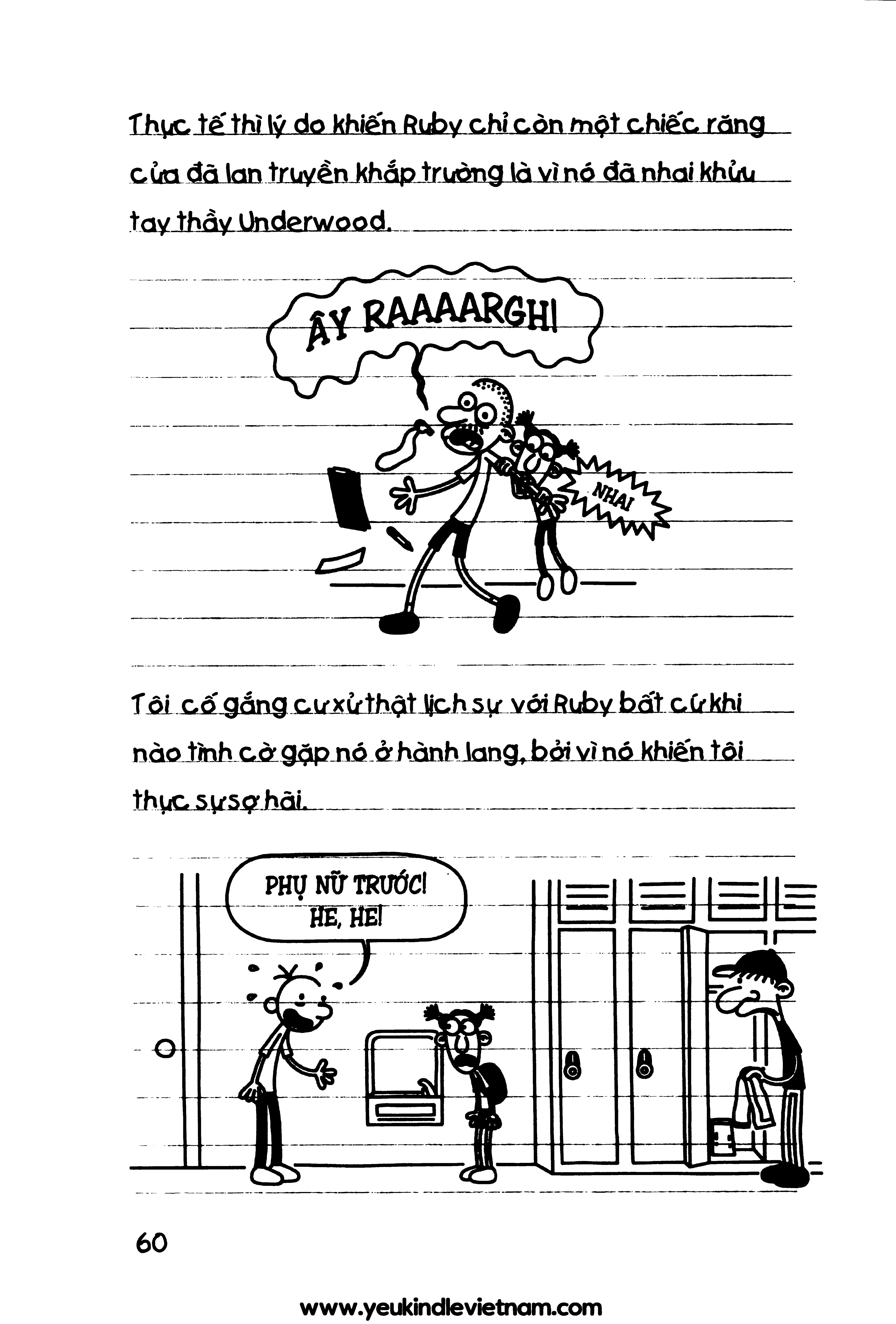 Thực tế thì lý do khiến Ruby chỉ còn một chiếc răng cửa đã lan truyền khắp trường là vì nó đã nhai khửu tay thầy Underwood.

ÂY RAAAARGH!

NHAI

Tôi cố gắng cư xử thật lịch sự với Ruby bất cứ khi nào tình cờ gặp nó ở hành lang, bởi vì nó khiến tôi thực sự sợ hãi.

PHỤ NỮ TRƯỚC!
HE, HE!

60

www.yeukindlevietnam.com